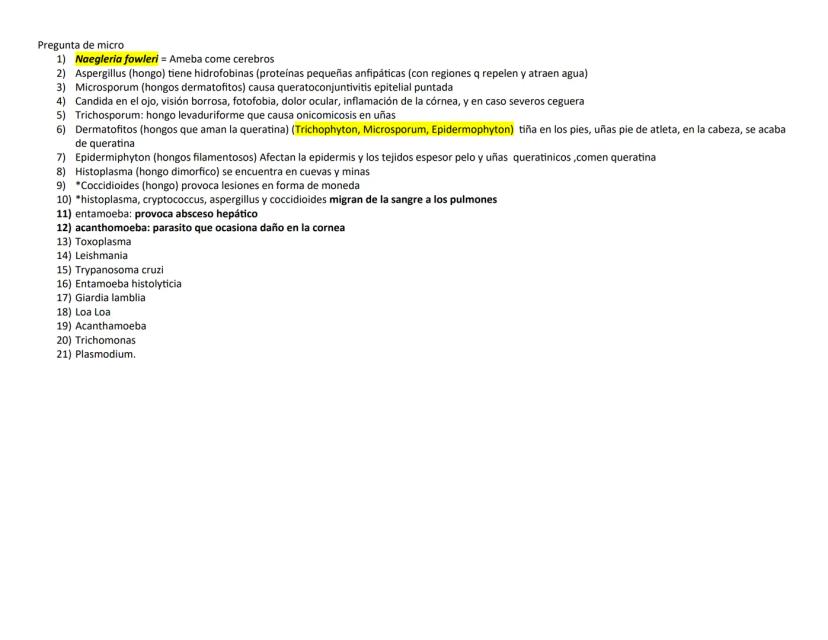 Pregunta de micro

1) Naegleria fowleri = Ameba come cerebros
2) Aspergillus (hongo) tiene hidrofobinas (proteínas pequeñas anfipáticas (con regiones q repelen y atraen agua)
3) Microsporum (hongos dermatofitos) causa queratoconjuntivitis epitelial puntada
4) Candida en el ojo, visión borrosa, fotofobia, dolor ocular, inflamación de la córnea, y en caso severos ceguera
5) Trichosporum: hongo levaduriforme que causa onicomicosis en uñas
6) Dermatofitos (hongos que aman la queratina) (Trichophyton, Microsporum, Epidermophyton) tiña en los pies, uñas pie de atleta, en la cabeza, se acaba de queratina
7) Epidermiphyton (hongos filamentosos) Afectan la epidermis y los tejidos espesor pelo y uñas queratinicos ,comen queratina
8) Histoplasma (hongo dimorfico) se encuentra en cuevas y minas
9) *Coccidioides (hongo) provoca lesiones en forma de moneda
10) *histoplasma, cryptococcus, aspergillus y coccidioides migran de la sangre a los pulmones
11) entamoeba: provoca absceso hepático
12) acanthomoeba: parasito que ocasiona daño en la cornea
13) Toxoplasma
14) Leishmania
15) Trypanosoma cruzi
16) Entamoeba histolyticia
17) Giardia lamblia
18) Loa Loa
19) Acanthamoeba
20) Trichomonas
21) Plasmodium.